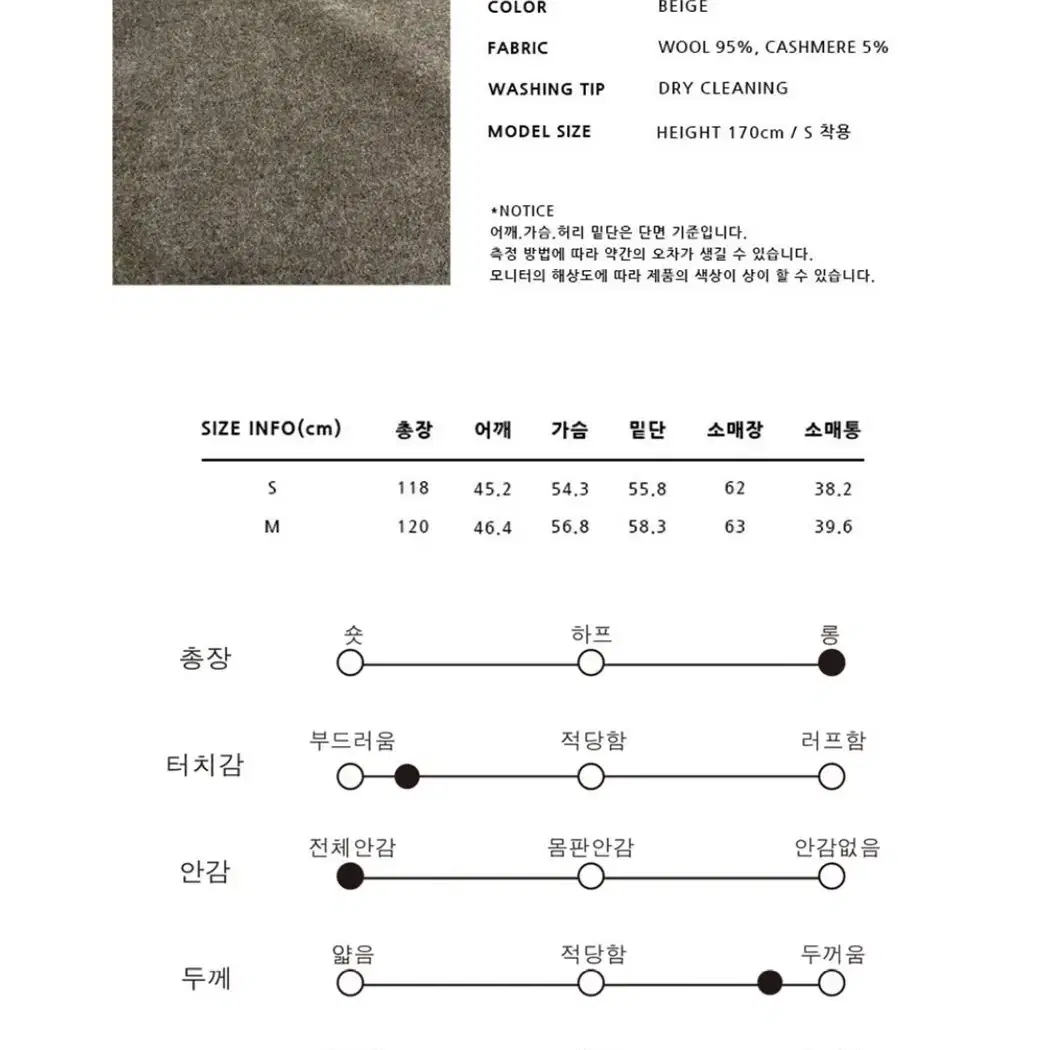 COLOR BEIGE

FABRIC WOOL 95%, CASHMERE 5%

WASHING TIP DRY CLEANING

MODEL SIZE HEIGHT 170cm / S 착용

*NOTICE
어깨,가슴,허리 밑단은 단면 기준입니다.
측정 방법에 따라 약간의 오차가 생길 수 있습니다.
모니터의 해상도에 따라 제품의 색상이 상이 할 수 있습니다.

| SIZE INFO(cm) | 총장 | 어깨 | 가슴 | 밑단 | 소매장 | 소매통 |
|---|---|---|---|---|---|---|
| S | 118 | 45.2 | 54.3 | 55.8 | 62 | 38.2 |
| M | 120 | 46.4 | 56.8 | 58.3 | 63 | 39.6 |

총장
숏 하프 롱

터치감
부드러움 적당함 러프함

안감
전체안감 몸판안감 안감없음

두께
얇음 적당함 두꺼움